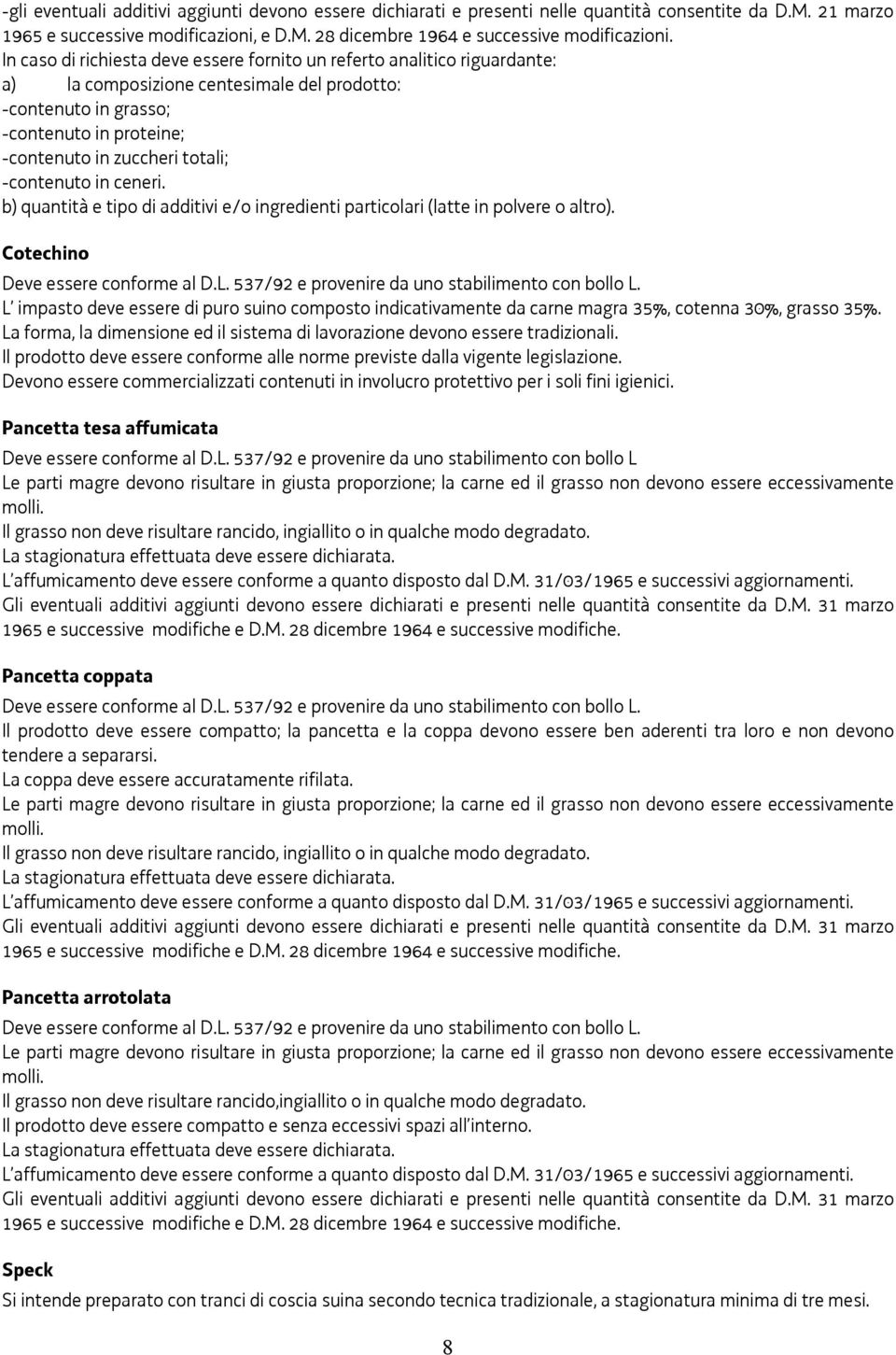 -gli eventuali additivi aggiunti devono essere dichiarati e presenti nelle quantità consentite da D.M. 21 marzo 1965 e successive modificazioni, e D.M. 28 dicembre 1964 e successive modificazioni.
In caso di richiesta deve essere fornito un referto analitico riguardante:
a) la composizione centesimale del prodotto:
-contenuto in grasso;
-contenuto in proteine;
-contenuto in zuccheri totali;
-contenuto in ceneri.
b) quantità e tipo di additivi e/o ingredienti particolari (latte in polvere o altro).

Cotechino
Deve essere conforme al D.L. 537/92 e provenire da uno stabilimento con bollo L.
L' impasto deve essere di puro suino composto indicativamente da carne magra 35%, cotenna 30%, grasso 35%.
La forma, la dimensione ed il sistema di lavorazione devono essere tradizionali.
Il prodotto deve essere conforme alle norme previste dalla vigente legislazione.
Devono essere commercializzati contenuti in involucro protettivo per i soli fini igienici.

Pancetta tesa affumicata
Deve essere conforme al D.L. 537/92 e provenire da uno stabilimento con bollo L
Le parti magre devono risultare in giusta proporzione; la carne ed il grasso non devono essere eccessivamente molli.
Il grasso non deve risultare rancido, ingiallito o in qualche modo degradato.
La stagionatura effettuata deve essere dichiarata.
L'affumicamento deve essere conforme a quanto disposto dal D.M. 31/03/1965 e successivi aggiornamenti.
Gli eventuali additivi aggiunti devono essere dichiarati e presenti nelle quantità consentite da D.M. 31 marzo 1965 e successive modifiche e D.M. 28 dicembre 1964 e successive modifiche.

Pancetta coppata
Deve essere conforme al D.L. 537/92 e provenire da uno stabilimento con bollo L.
Il prodotto deve essere compatto; la pancetta e la coppa devono essere ben aderenti tra loro e non devono tendere a separarsi.
La coppa deve essere accuratamente rifilata.
Le parti magre devono risultare in giusta proporzione; la carne ed il grasso non devono essere eccessivamente molli.
Il grasso non deve risultare rancido, ingiallito o in qualche modo degradato.
La stagionatura effettuata deve essere dichiarata.
L'affumicamento deve essere conforme a quanto disposto dal D.M. 31/03/1965 e successivi aggiornamenti.
Gli eventuali additivi aggiunti devono essere dichiarati e presenti nelle quantità consentite da D.M. 31 marzo 1965 e successive modifiche e D.M. 28 dicembre 1964 e successive modifiche.

Pancetta arrotolata
Deve essere conforme al D.L. 537/92 e provenire da uno stabilimento con bollo L.
Le parti magre devono risultare in giusta proporzione; la carne ed il grasso non devono essere eccessivamente molli.
Il grasso non deve risultare rancido,ingiallito o in qualche modo degradato.
Il prodotto deve essere compatto e senza eccessivi spazi all'interno.
La stagionatura effettuata deve essere dichiarata.
L'affumicamento deve essere conforme a quanto disposto dal D.M. 31/03/1965 e successivi aggiornamenti.
Gli eventuali additivi aggiunti devono essere dichiarati e presenti nelle quantità consentite da D.M. 31 marzo 1965 e successive modifiche e D.M. 28 dicembre 1964 e successive modifiche.

Speck
Si intende preparato con tranci di coscia suina secondo tecnica tradizionale, a stagionatura minima di tre mesi.

8